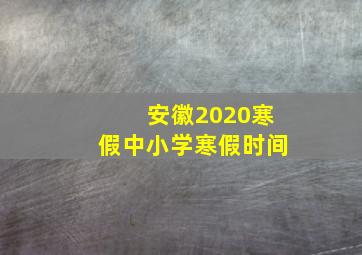 安徽2020寒假中小学寒假时间